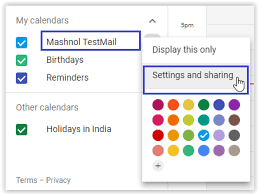 My calendars

Mashnol TestMail

Birthdays

Reminders

Other calendars

Holidays in India

Terms – Privacy

5pm

Display this only

Settings and sharing

+